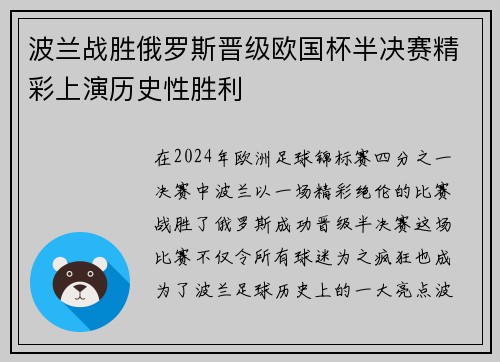 波兰战胜俄罗斯晋级欧国杯半决赛精彩上演历史性胜利

在2024年欧洲足球锦标赛四分之一决赛中波兰以一场精彩绝伦的比赛战胜了俄罗斯成功晋级半决赛这场比赛不仅令所有球迷为之疯狂也成为了波兰足球历史上的一大亮点波